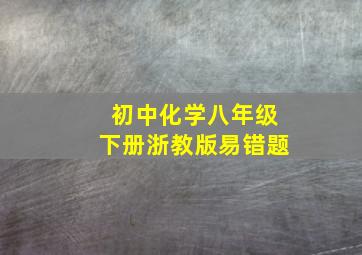 初中化学八年级
下册浙教版易错题